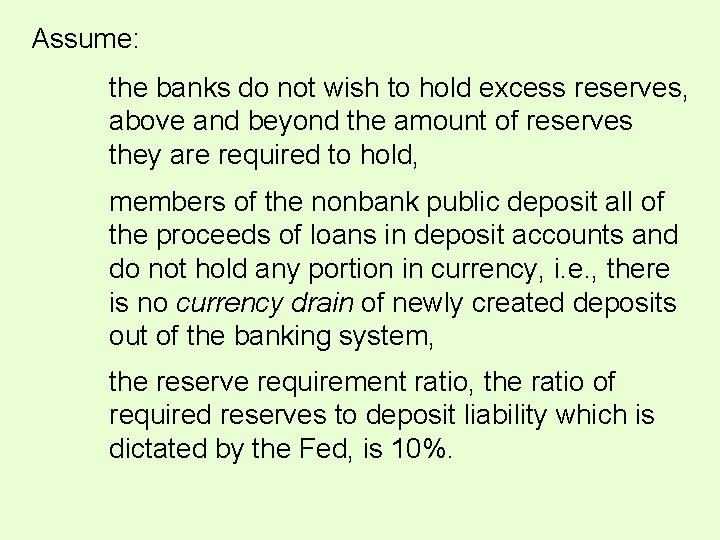 Assume:

the banks do not wish to hold excess reserves, above and beyond the amount of reserves they are required to hold,

members of the nonbank public deposit all of the proceeds of loans in deposit accounts and do not hold any portion in currency, i.e., there is no currency drain of newly created deposits out of the banking system,

the reserve requirement ratio, the ratio of required reserves to deposit liability which is dictated by the Fed, is 10%.